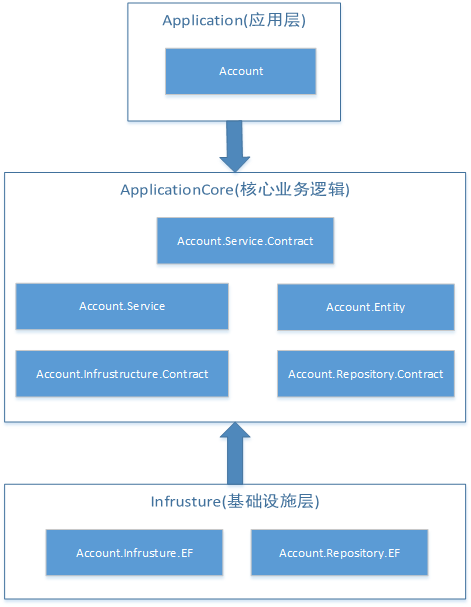 Application(应用层)

Account

ApplicationCore(核心业务逻辑)

Account.Service.Contract

Account.Service

Account.Entity

Account.Infrustructure.Contract

Account.Repository.Contract

Infrusture(基础设施层)

Account.Infrusture.EF

Account.Repository.EF